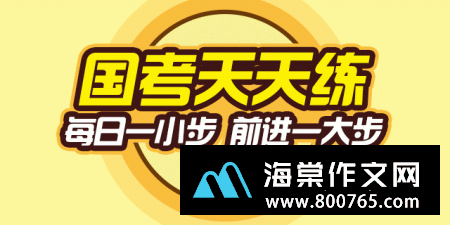 国考天天练
每日一小步 前进一大步

海棠作文网
www.800765.com